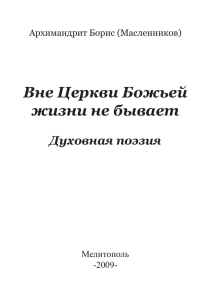 Архимандрит Борис (Масленников)

Вне Церкви Божьей жизни не бывает

Духовная поэзия

Мелитополь
-2009-